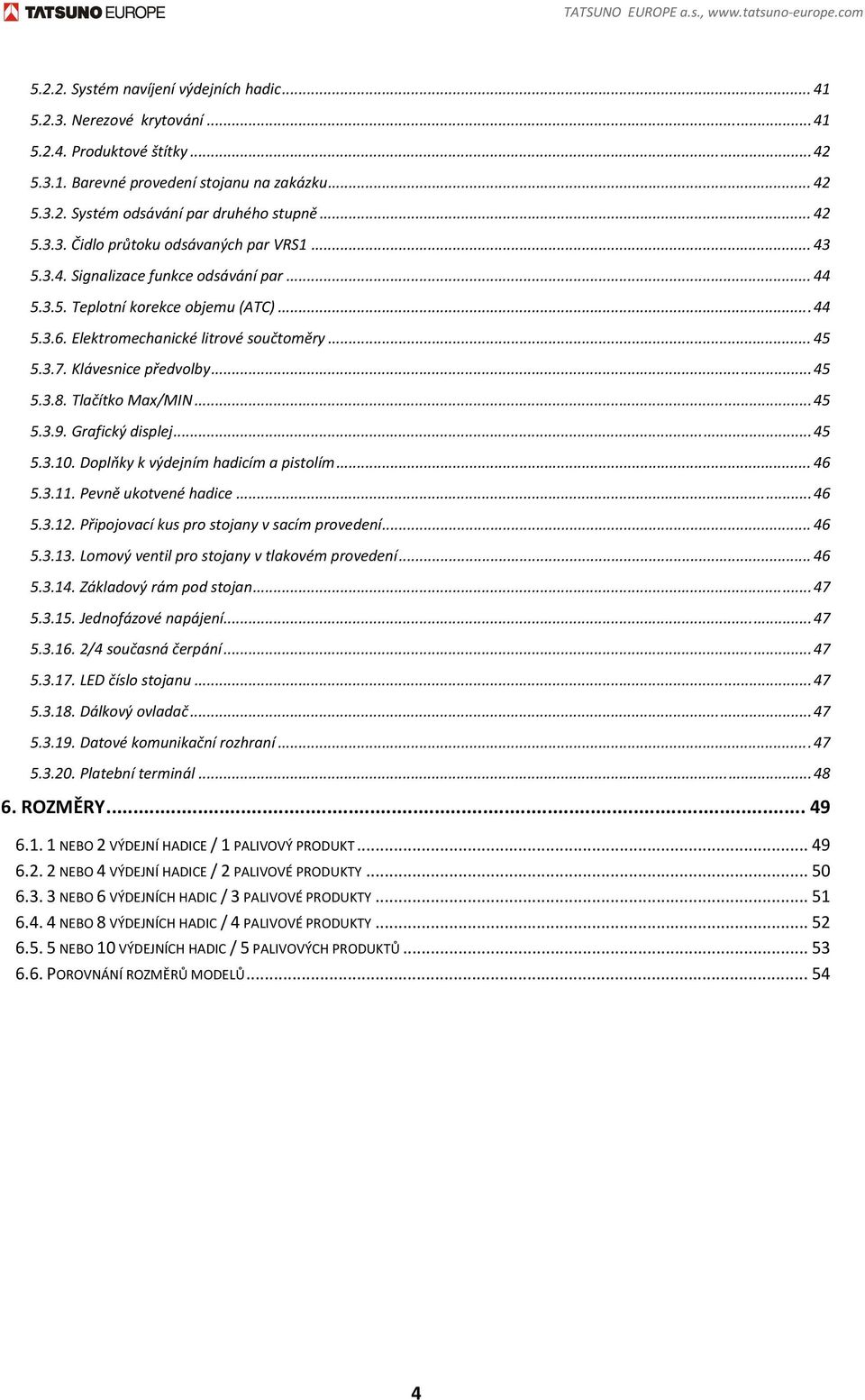 TATSUNO EUROPE

TATSUNO EUROPE a.s., www.tatsuno-europe.com

5.2.2. Systém navíjení výdejních hadic ... 41
5.2.3. Nerezové krytování ... 41
5.2.4. Produktové štítky ... 42
5.3.1. Barevné provedení stojanu na zakázku ... 42
5.3.2. Systém odsávání par druhého stupně ... 42
5.3.3. Čidlo průtoku odsávaných par VRS1 ... 43
5.3.4. Signalizace funkce odsávání par ... 44
5.3.5. Teplotní korekce objemu (ATC) ... 44
5.3.6. Elektromechanické litrové součtoměry ... 45
5.3.7. Klávesnice předvolby ... 45
5.3.8. Tlačítko Max/MIN ... 45
5.3.9. Grafický displej ... 45
5.3.10. Doplňky k výdejním hadicím a pistolím ... 46
5.3.11. Pevně ukotvené hadice ... 46
5.3.12. Připojovací kus pro stojany v sacím provedení ... 46
5.3.13. Lomový ventil pro stojany v tlakovém provedení ... 46
5.3.14. Základový rám pod stojan ... 47
5.3.15. Jednofázové napájení ... 47
5.3.16. 2/4 současná čerpání ... 47
5.3.17. LED číslo stojanu ... 47
5.3.18. Dálkový ovladač ... 47
5.3.19. Datové komunikační rozhraní ... 47
5.3.20. Platební terminál ... 48
6. ROZMĚRY ... 49
6.1. 1 NEBO 2 VÝDEJNÍ HADICE / 1 PALIVOVÝ PRODUKT ... 49
6.2. 2 NEBO 4 VÝDEJNÍ HADICE / 2 PALIVOVÉ PRODUKTY ... 50
6.3. 3 NEBO 6 VÝDEJNÍCH HADIC / 3 PALIVOVÉ PRODUKTY ... 51
6.4. 4 NEBO 8 VÝDEJNÍCH HADIC / 4 PALIVOVÉ PRODUKTY ... 52
6.5. 5 NEBO 10 VÝDEJNÍCH HADIC / 5 PALIVOVÝCH PRODUKTŮ ... 53
6.6. POROVNÁNÍ ROZMĚRŮ MODELŮ ... 54

4